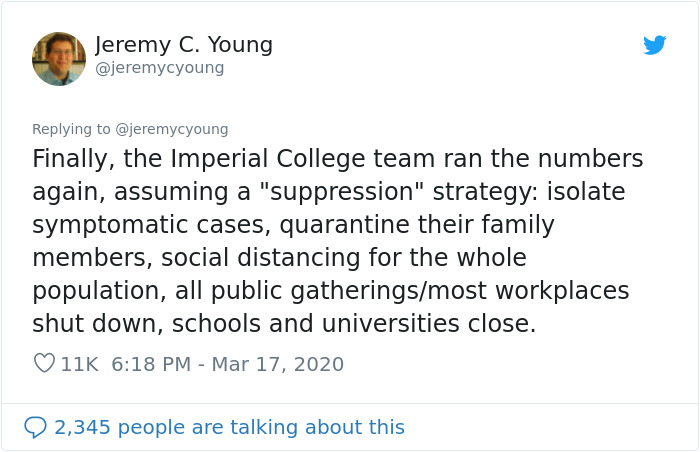 Jeremy C. Young
@jeremycyoung

Replying to @jeremycyoung

Finally, the Imperial College team ran the numbers again, assuming a "suppression" strategy: isolate symptomatic cases, quarantine their family members, social distancing for the whole population, all public gatherings/most workplaces shut down, schools and universities close.

11K 6:18 PM - Mar 17, 2020

2,345 people are talking about this